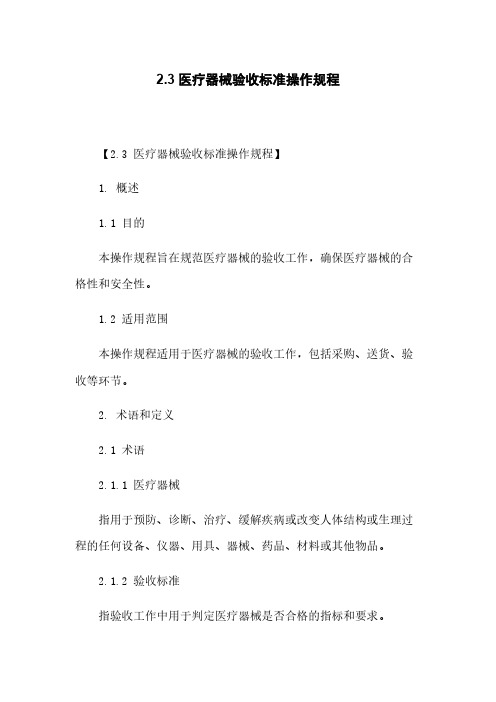 2.3 医疗器械验收标准操作规程

【2.3 医疗器械验收标准操作规程】

1. 概述

1.1 目的

本操作规程旨在规范医疗器械的验收工作，确保医疗器械的合格性和安全性。

1.2 适用范围

本操作规程适用于医疗器械的验收工作，包括采购、送货、验收等环节。

2. 术语和定义

2.1 术语

2.1.1 医疗器械

指用于预防、诊断、治疗、缓解疾病或改变人体结构或生理过程的任何设备、仪器、用具、器械、药品、材料或其他物品。

2.1.2 验收标准

指验收工作中用于判定医疗器械是否合格的指标和要求。